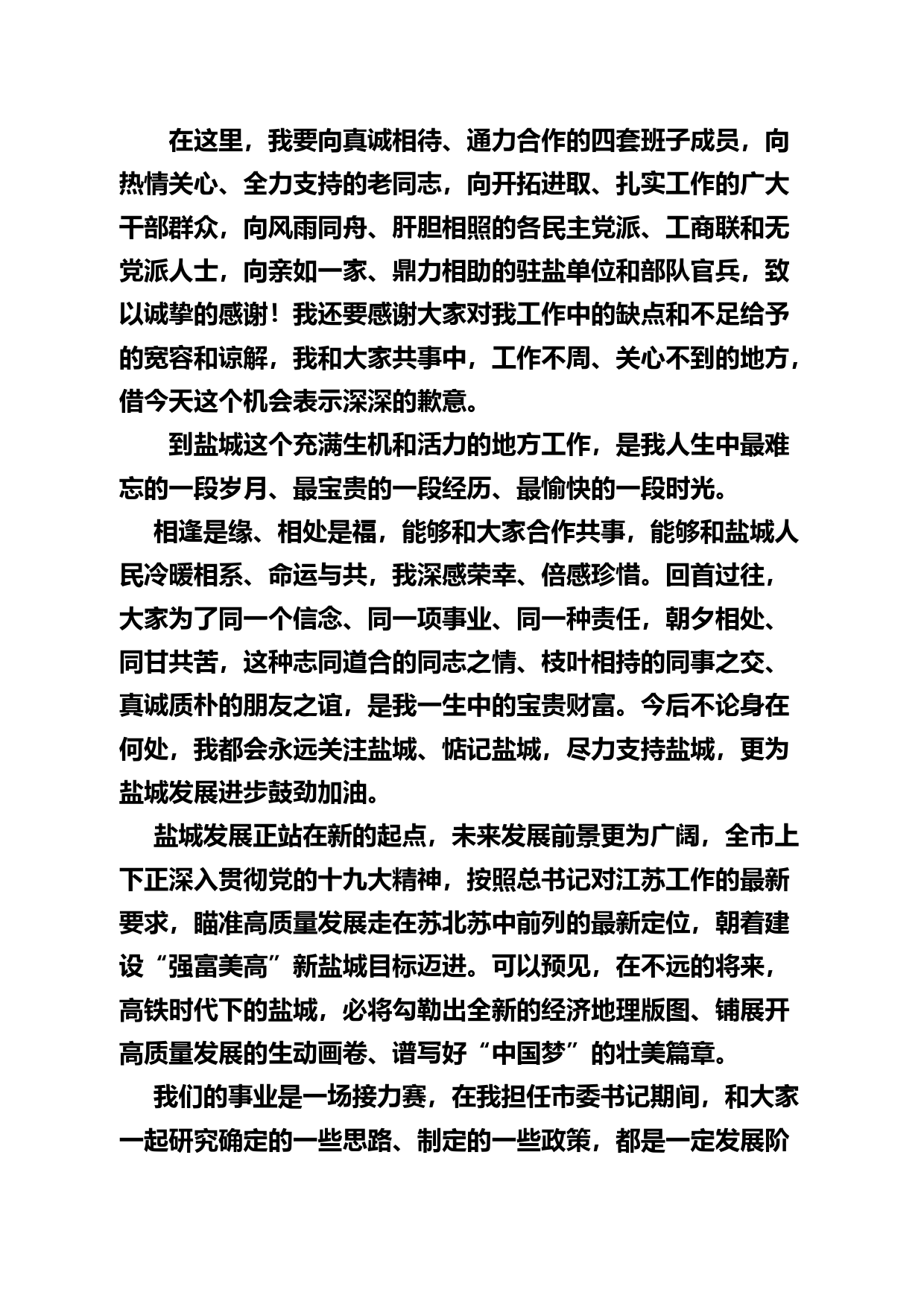 在这里，我要向真诚相待、通力合作的四套班子成员，向热情关心、全力支持的老同志，向开拓进取、扎实工作的广大干部群众，向风雨同舟、肝胆相照的各民主党派、工商联和无党派人士，向亲如一家、鼎力相助的驻盐单位和部队官兵，致以诚挚的感谢！我还要感谢大家对我工作中的缺点和不足给予的宽容和谅解，我和大家共事中，工作不周、关心不到的地方，借今天这个机会表示深深的歉意。

到盐城这个充满生机和活力的地方工作，是我人生中最难忘的一段岁月、最宝贵的一段经历、最愉快的一段时光。

相逢是缘、相处是福，能够和大家合作共事，能够和盐城人民冷暖相系、命运与共，我深感荣幸、倍感珍惜。回首过往，大家为了同一个信念、同一项事业、同一种责任，朝夕相处、同甘共苦，这种志同道合的同志之情、枝叶相持的同事之交、真诚质朴的朋友之谊，是我一生中的宝贵财富。今后不论身在何处，我都会永远关注盐城、惦记盐城，尽力支持盐城，更为盐城发展进步鼓劲加油。

盐城发展正站在新的起点，未来发展前景更为广阔，全市上下正深入贯彻党的十九大精神，按照总书记对江苏工作的最新要求，瞄准高质量发展走在苏北苏中前列的最新定位，朝着建设“强富美高”新盐城目标迈进。可以预见，在不远的将来，高铁时代下的盐城，必将勾勒出全新的经济地理版图、铺展开高质量发展的生动画卷、谱写好“中国梦”的壮美篇章。

我们的事业是一场接力赛，在我担任市委书记期间，和大家一起研究确定的一些思路、制定的一些政策，都是一定发展阶